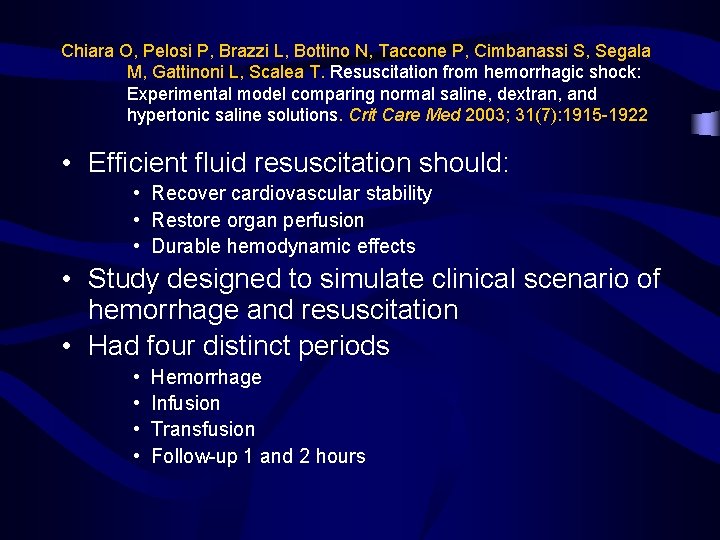 Chiara O, Pelosi P, Brazzi L, Bottino N, Taccone P, Cimbanassi S, Segala M, Gattinoni L, Scalea T. Resuscitation from hemorrhagic shock: Experimental model comparing normal saline, dextran, and hypertonic saline solutions. Crit Care Med 2003; 31(7):1915-1922

• Efficient fluid resuscitation should:
  • Recover cardiovascular stability
  • Restore organ perfusion
  • Durable hemodynamic effects
• Study designed to simulate clinical scenario of hemorrhage and resuscitation
• Had four distinct periods
  • Hemorrhage
  • Infusion
  • Transfusion
  • Follow-up 1 and 2 hours